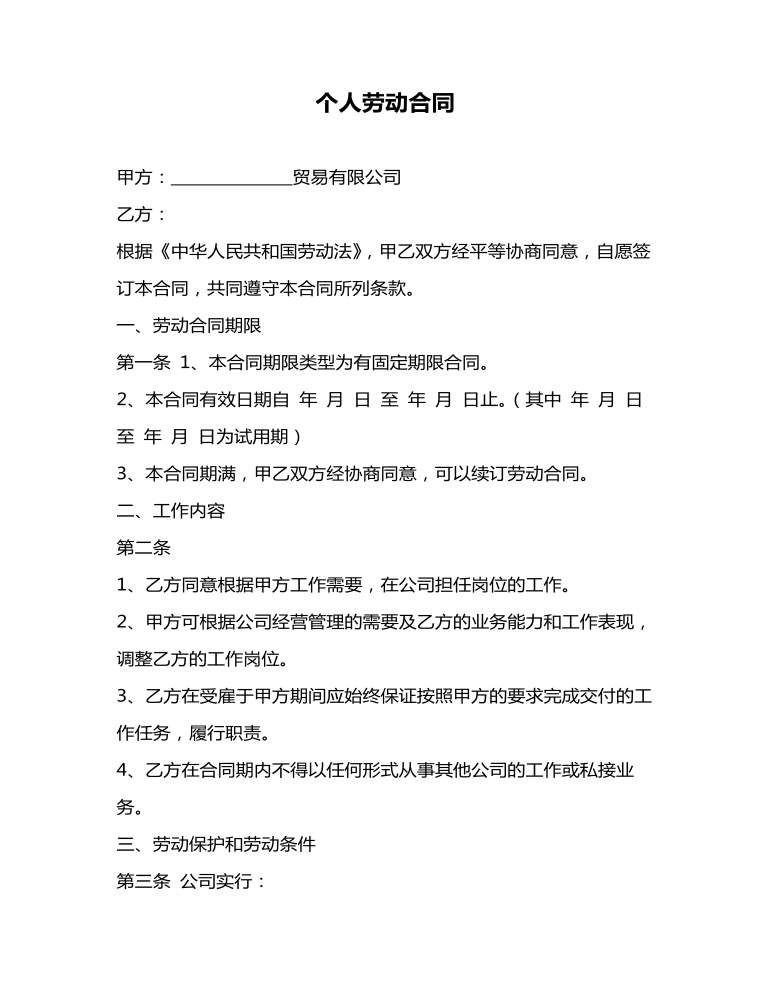 个人劳动合同

甲方：____贸易有限公司

乙方：

根据《中华人民共和国劳动法》，甲乙双方经平等协商同意，自愿签订本合同，共同遵守本合同所列条款。

一、劳动合同期限

第一条 1、本合同期限类型为有固定期限合同。

2、本合同有效日期自 年 月 日 至 年 月 日止。（其中 年 月 日 至 年 月 日为试用期）

3、本合同期满，甲乙双方经协商同意，可以续订劳动合同。

二、工作内容

第二条

1、乙方同意根据甲方工作需要，在公司担任岗位的工作。

2、甲方可根据公司经营管理的需要及乙方的业务能力和工作表现，调整乙方的工作岗位。

3、乙方在受雇于甲方期间应始终保证按照甲方的要求完成交付的工作任务，履行职责。

4、乙方在合同期内不得以任何形式从事其他公司的工作或私接业务。

三、劳动保护和劳动条件

第三条 公司实行：